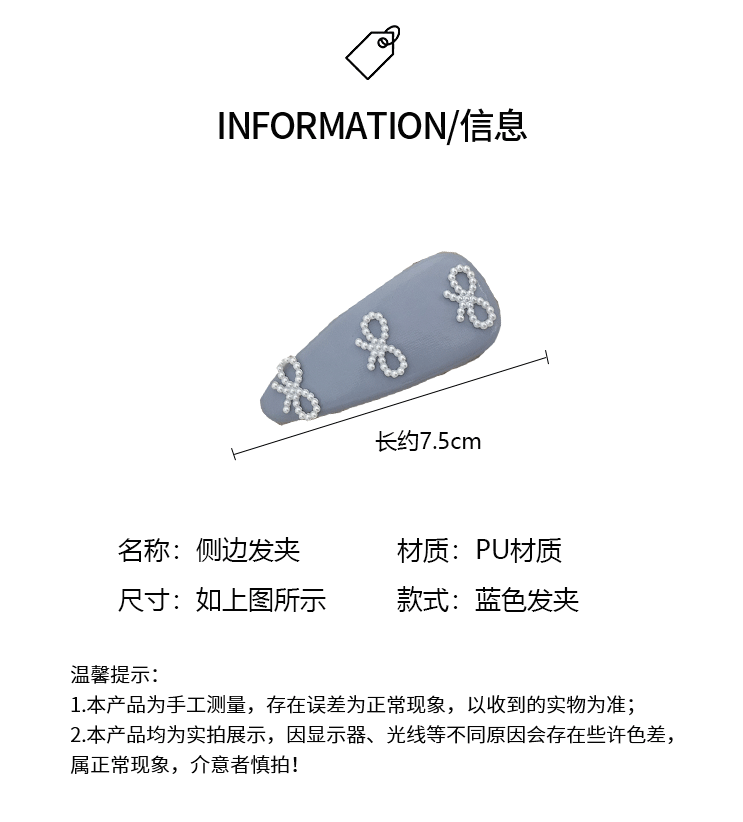 INFORMATION/信息

长约7.5cm

名称：侧边发夹 材质：PU材质

尺寸：如上图所示 款式：蓝色发夹

温馨提示：
1.本产品为手工测量，存在误差为正常现象，以收到的实物为准；
2.本产品均为实拍展示，因显示器、光线等不同原因会存在些许色差，属正常现象，介意者慎拍！